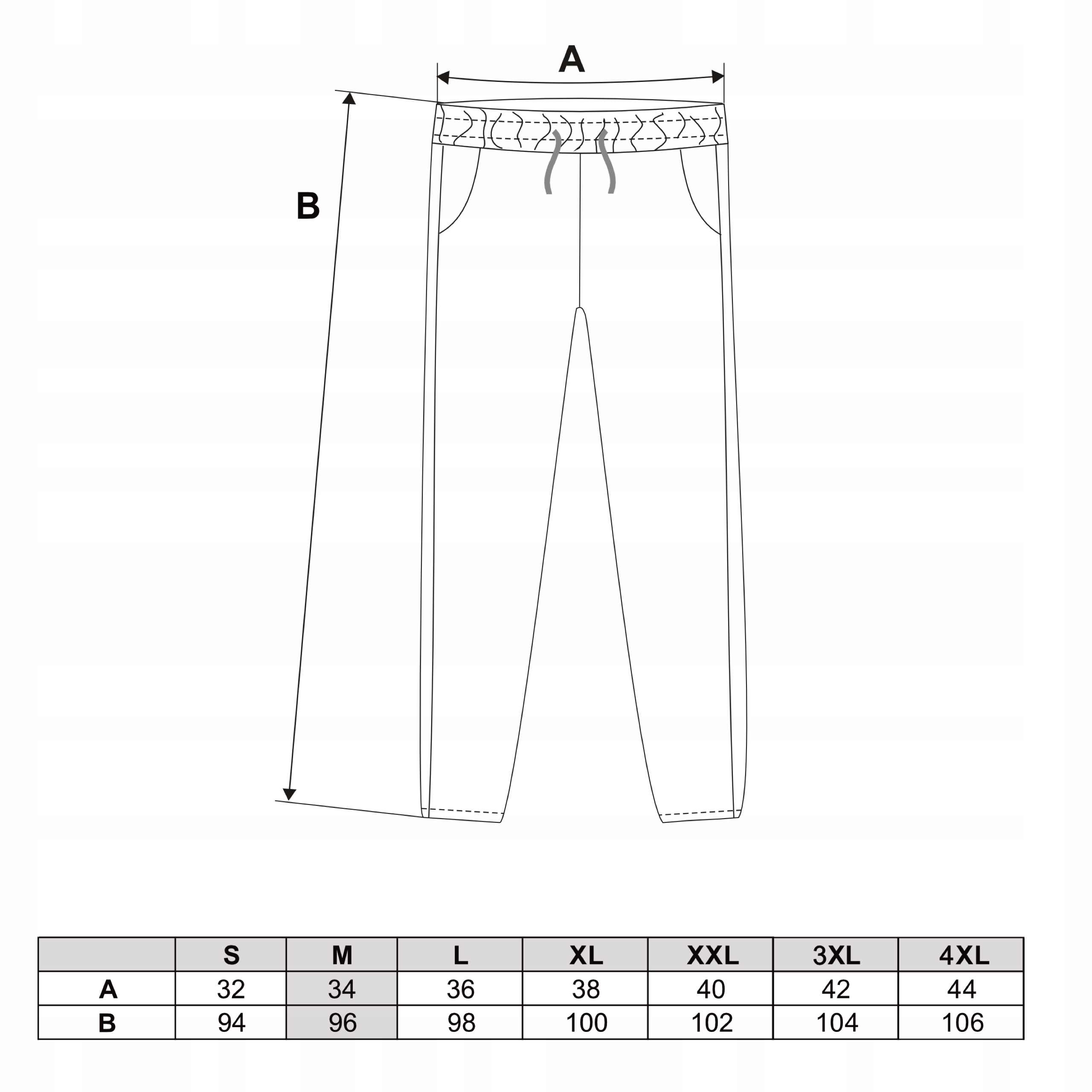 A

B

| | S | M | L | XL | XXL | 3XL | 4XL |
|---|---|---|---|---|---|---|---|
| A | 32 | 34 | 36 | 38 | 40 | 42 | 44 |
| B | 94 | 96 | 98 | 100 | 102 | 104 | 106 |